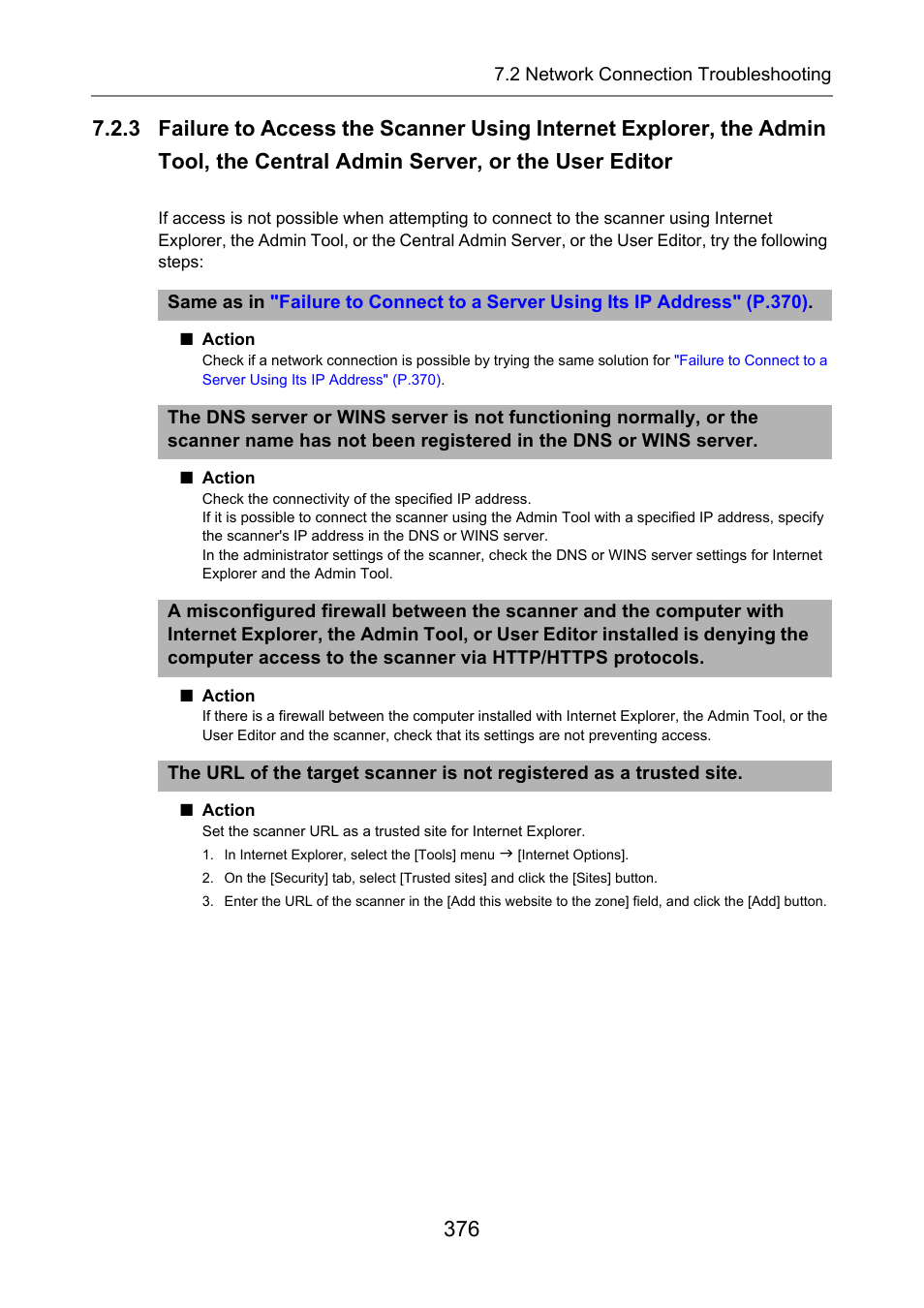 7.2 Network Connection Troubleshooting

7.2.3 Failure to Access the Scanner Using Internet Explorer, the Admin Tool, the Central Admin Server, or the User Editor

If access is not possible when attempting to connect to the scanner using Internet Explorer, the Admin Tool, or the Central Admin Server, or the User Editor, try the following steps:

Same as in "Failure to Connect to a Server Using Its IP Address" (P.370).

■ Action
Check if a network connection is possible by trying the same solution for "Failure to Connect to a Server Using Its IP Address" (P.370).

The DNS server or WINS server is not functioning normally, or the scanner name has not been registered in the DNS or WINS server.

■ Action
Check the connectivity of the specified IP address.
If it is possible to connect the scanner using the Admin Tool with a specified IP address, specify the scanner's IP address in the DNS or WINS server.
In the administrator settings of the scanner, check the DNS or WINS server settings for Internet Explorer and the Admin Tool.

A misconfigured firewall between the scanner and the computer with Internet Explorer, the Admin Tool, or User Editor installed is denying the computer access to the scanner via HTTP/HTTPS protocols.

■ Action
If there is a firewall between the computer installed with Internet Explorer, the Admin Tool, or the User Editor and the scanner, check that its settings are not preventing access.

The URL of the target scanner is not registered as a trusted site.

■ Action
Set the scanner URL as a trusted site for Internet Explorer.
1. In Internet Explorer, select the [Tools] menu → [Internet Options].
2. On the [Security] tab, select [Trusted sites] and click the [Sites] button.
3. Enter the URL of the scanner in the [Add this website to the zone] field, and click the [Add] button.

376